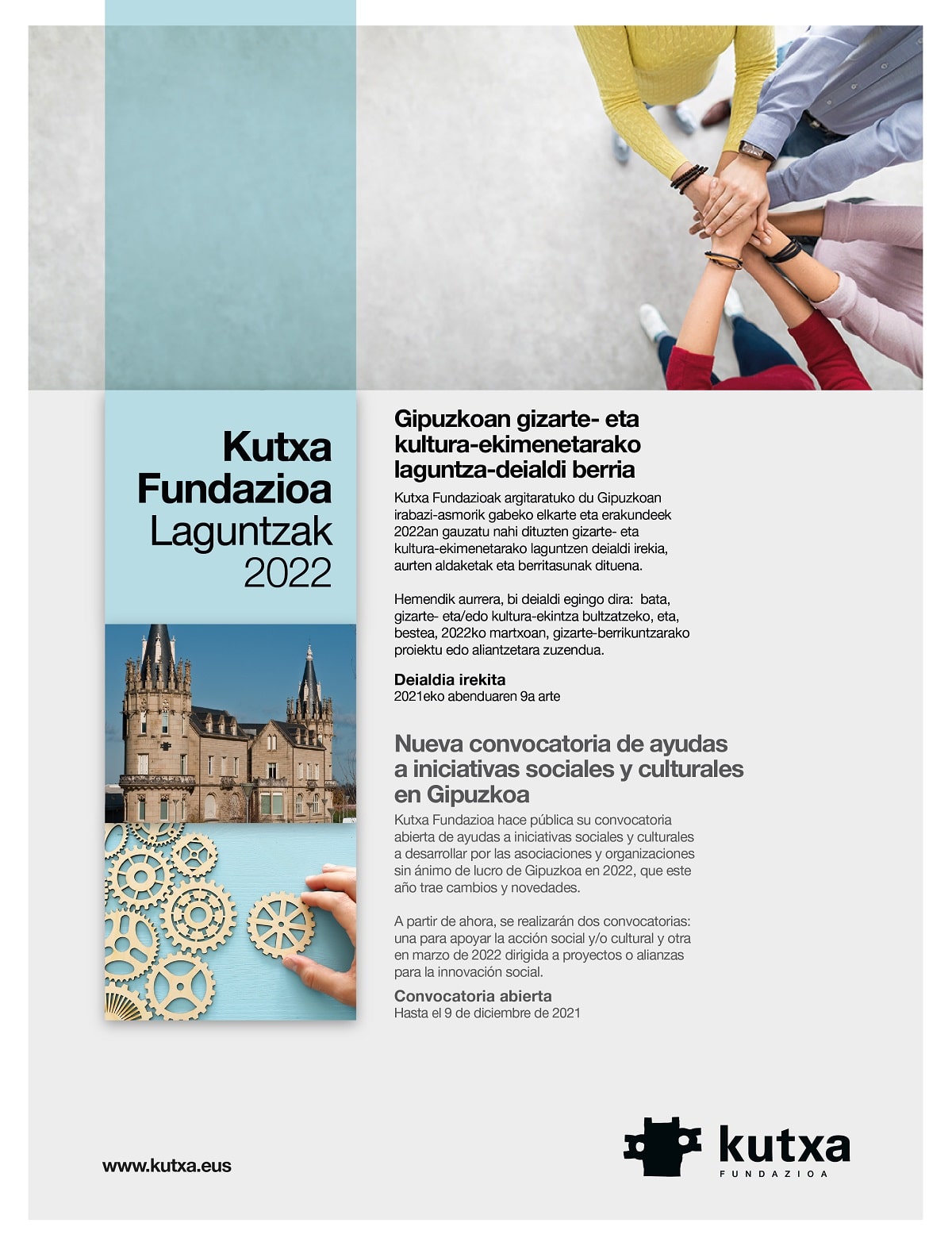 Kutxa Fundazioa Laguntzak 2022

Gipuzkoan gizarte- eta kultura-ekimenetarako laguntza-deialdi berria

Kutxa Fundazioak argitaratuko du Gipuzkoan irabazi-asmorik gabeko elkarte eta erakundeek 2022an gauzatu nahi dituzten gizarte- eta kultura-ekimenetarako laguntzen deialdi irekia, aurten aldaketak eta berritasunak dituena.

Hemendik aurrera, bi deialdi egingo dira: bata, gizarte- eta/edo kultura-ekintza bultzatzeko, eta, bestea, 2022ko martxoan, gizarte-berrikuntzarako proiektu edo aliantzetara zuzendua.

Deialdia irekita
2021eko abenduaren 9a arte

Nueva convocatoria de ayudas a iniciativas sociales y culturales en Gipuzkoa

Kutxa Fundazioa hace pública su convocatoria abierta de ayudas a iniciativas sociales y culturales a desarrollar por las asociaciones y organizaciones sin ánimo de lucro de Gipuzkoa en 2022, que este año trae cambios y novedades.

A partir de ahora, se realizarán dos convocatorias: una para apoyar la acción social y/o cultural y otra en marzo de 2022 dirigida a proyectos o alianzas para la innovación social.

Convocatoria abierta
Hasta el 9 de diciembre de 2021

www.kutxa.eus

kutxa
FUNDAZIOA